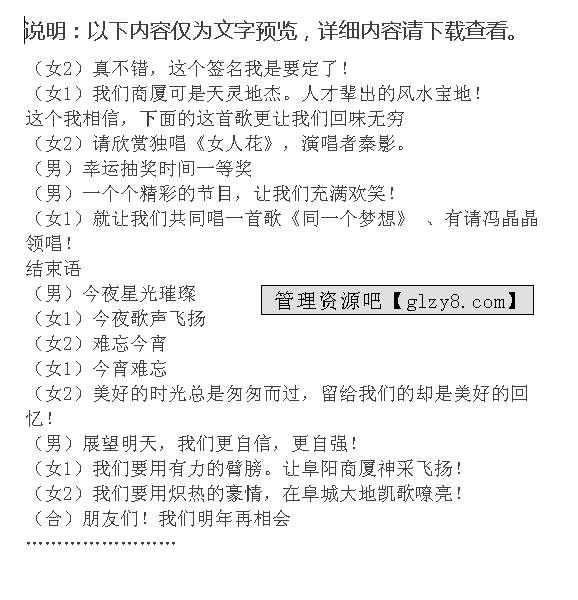 说明：以下内容仅为文字预览，详细内容请下载查看。

（女2）真不错，这个签名我是要定了！
（女1）我们商厦可是天灵地杰。人才辈出的风水宝地！
这个我相信，下面的这首歌更让我们回味无穷
（女2）请欣赏独唱《女人花》，演唱者秦影。
（男）幸运抽奖时间一等奖
（男）一个个精彩的节目，让我们充满欢笑！
（女1）就让我们共同唱一首歌《同一个梦想》 、有请冯晶晶领唱！
结束语
（男）今夜星光璀璨
（女1）今夜歌声飞扬
（女2）难忘今宵
（女1）今宵难忘
（女2）美好的时光总是匆匆而过，留给我们的却是美好的回忆！
（男）展望明天，我们更自信，更自强！
（女1）我们要用有力的臂膀。让阜阳商厦神采飞扬！
（女2）我们要用炽热的豪情，在阜城大地凯歌嘹亮！
（合）朋友们！我们明年再相会
……………………

管理资源吧【glzy8.com】